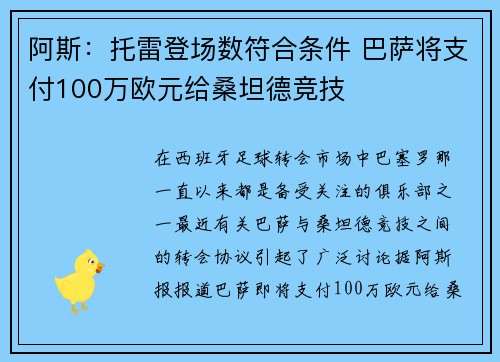 阿斯：托雷登场数符合条件 巴萨将支付100万欧元给桑坦德竞技

在西班牙足球转会市场中巴塞罗那一直以来都是备受关注的俱乐部之一最近有关巴萨与桑坦德竞技之间的转会协议引起了广泛讨论据阿斯报报道巴萨即将支付100万欧元给桑